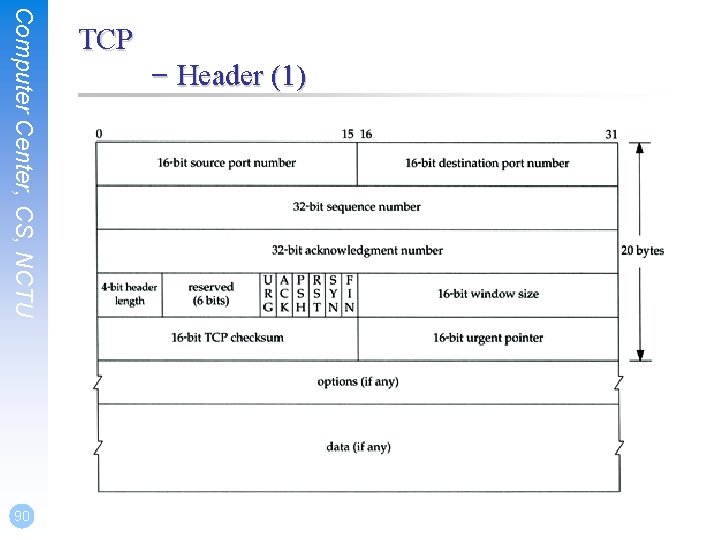 Computer Center, CS, NCTU

TCP
– Header (1)

0 15 16 31

16-bit source port number

16-bit destination port number

32-bit sequence number

32-bit acknowledgment number

20 bytes

4-bit header length

reserved (6 bits)

URG

ACK

PSH

RST

SYN

FIN

16-bit window size

16-bit TCP checksum

16-bit urgent pointer

options (if any)

data (if any)

90